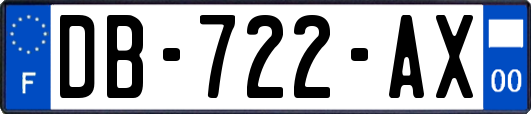 F
DB-722-AX
00